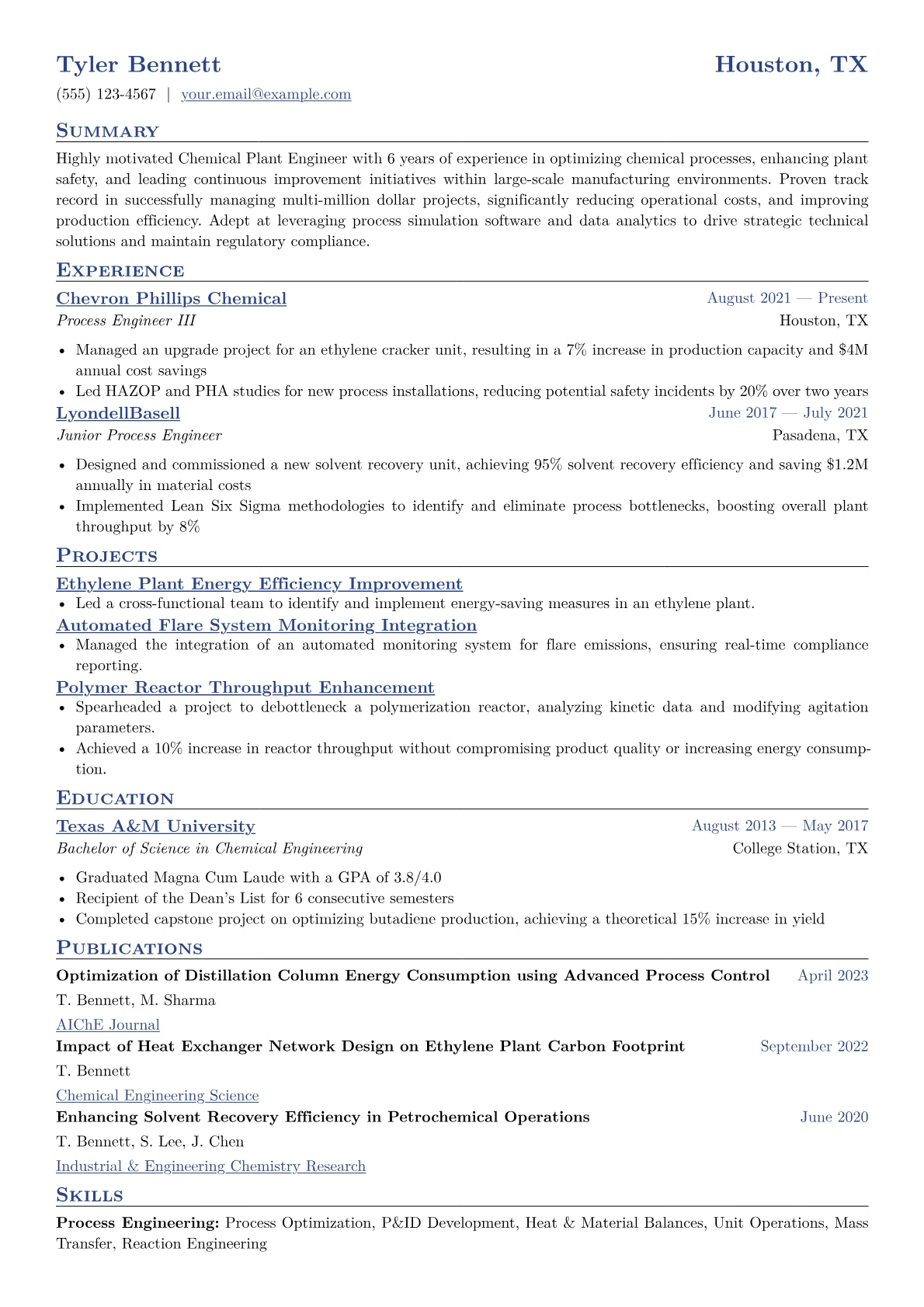 Tyler Bennett
Houston, TX

(555) 123-4567 | your.email@example.com

Summary

Highly motivated Chemical Plant Engineer with 6 years of experience in optimizing chemical processes, enhancing plant safety, and leading continuous improvement initiatives within large-scale manufacturing environments. Proven track record in successfully managing multi-million dollar projects, significantly reducing operational costs, and improving production efficiency. Adept at leveraging process simulation software and data analytics to drive strategic technical solutions and maintain regulatory compliance.

Experience

Chevron Phillips Chemical
August 2021 — Present
Process Engineer III
Houston, TX

• Managed an upgrade project for an ethylene cracker unit, resulting in a 7% increase in production capacity and $4M annual cost savings
• Led HAZOP and PHA studies for new process installations, reducing potential safety incidents by 20% over two years

LyondellBasell
June 2017 — July 2021
Junior Process Engineer
Pasadena, TX

• Designed and commissioned a new solvent recovery unit, achieving 95% solvent recovery efficiency and saving $1.2M annually in material costs
• Implemented Lean Six Sigma methodologies to identify and eliminate process bottlenecks, boosting overall plant throughput by 8%

Projects

Ethylene Plant Energy Efficiency Improvement
• Led a cross-functional team to identify and implement energy-saving measures in an ethylene plant.

Automated Flare System Monitoring Integration
• Managed the integration of an automated monitoring system for flare emissions, ensuring real-time compliance reporting.

Polymer Reactor Throughput Enhancement
• Spearheaded a project to debottleneck a polymerization reactor, analyzing kinetic data and modifying agitation parameters.
• Achieved a 10% increase in reactor throughput without compromising product quality or increasing energy consumption.

Education

Texas A&M University
August 2013 — May 2017
Bachelor of Science in Chemical Engineering
College Station, TX

• Graduated Magna Cum Laude with a GPA of 3.8/4.0
• Recipient of the Dean's List for 6 consecutive semesters
• Completed capstone project on optimizing butadiene production, achieving a theoretical 15% increase in yield

Publications

Optimization of Distillation Column Energy Consumption using Advanced Process Control
April 2023
T. Bennett, M. Sharma
AIChE Journal

Impact of Heat Exchanger Network Design on Ethylene Plant Carbon Footprint
September 2022
T. Bennett
Chemical Engineering Science

Enhancing Solvent Recovery Efficiency in Petrochemical Operations
June 2020
T. Bennett, S. Lee, J. Chen
Industrial & Engineering Chemistry Research

Skills

Process Engineering: Process Optimization, P&ID Development, Heat & Material Balances, Unit Operations, Mass Transfer, Reaction Engineering